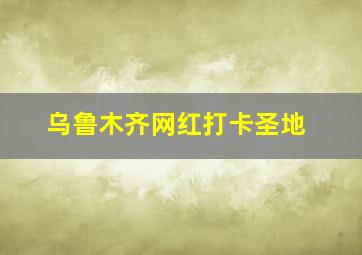 乌鲁木齐网红打卡圣地